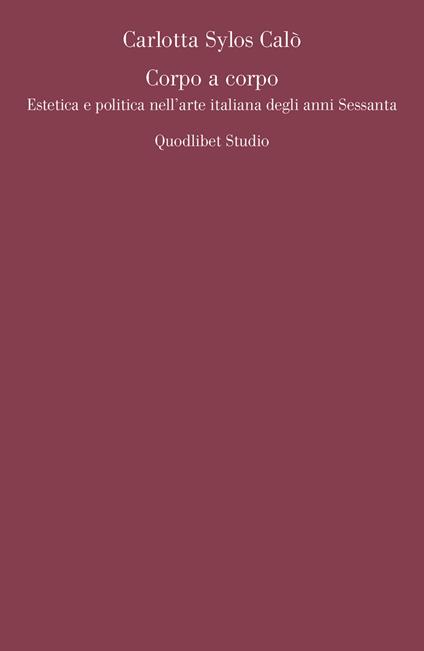 Carlotta Sylos Calò

Corpo a corpo

Estetica e politica nell'arte italiana degli anni Sessanta

Quodlibet Studio